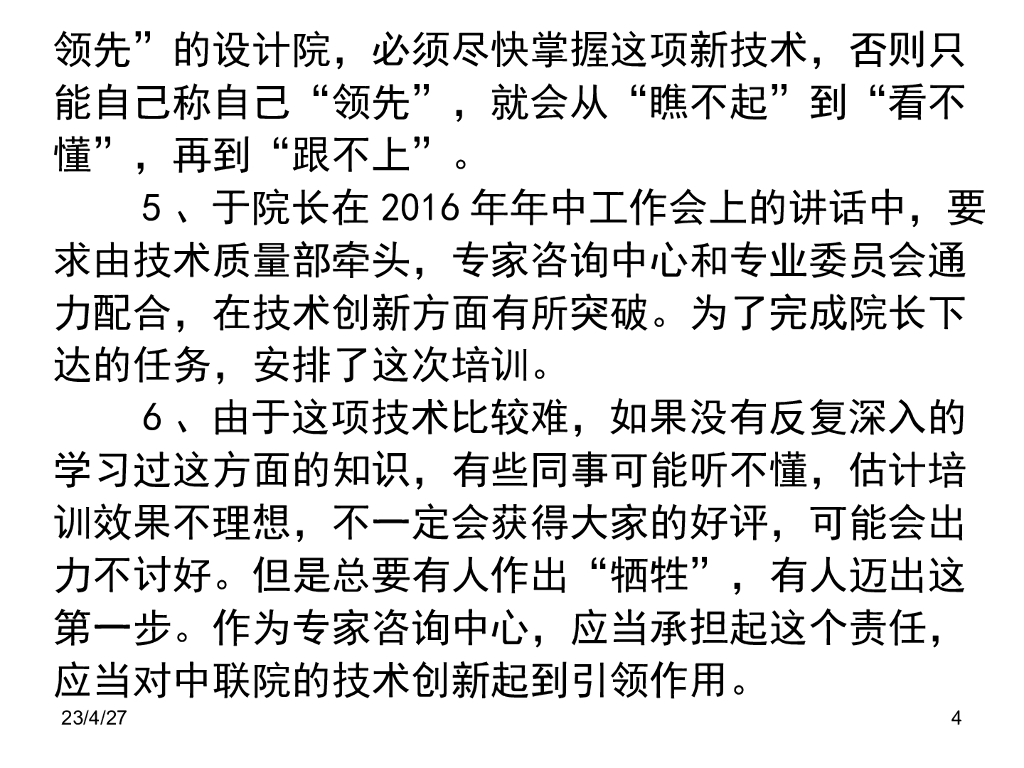 领先”的设计院，必须尽快掌握这项新技术，否则只能自己称自己“领先”，就会从“瞧不起”到“看不懂”，再到“跟不上”。

5、于院长在2016年年中工作会上的讲话中，要求由技术质量部牵头，专家咨询中心和专业委员会通力配合，在技术创新方面有所突破。为了完成院长下达的任务，安排了这次培训。

6、由于这项技术比较难，如果没有反复深入的学习过这方面的知识，有些同事可能听不懂，估计培训效果不理想，不一定会获得大家的好评，可能会出力不讨好。但是总要有人作出“牺牲”，有人迈出这第一步。作为专家咨询中心，应当承担起这个责任，应当对中联院的技术创新起到引领作用。

23/4/27

4